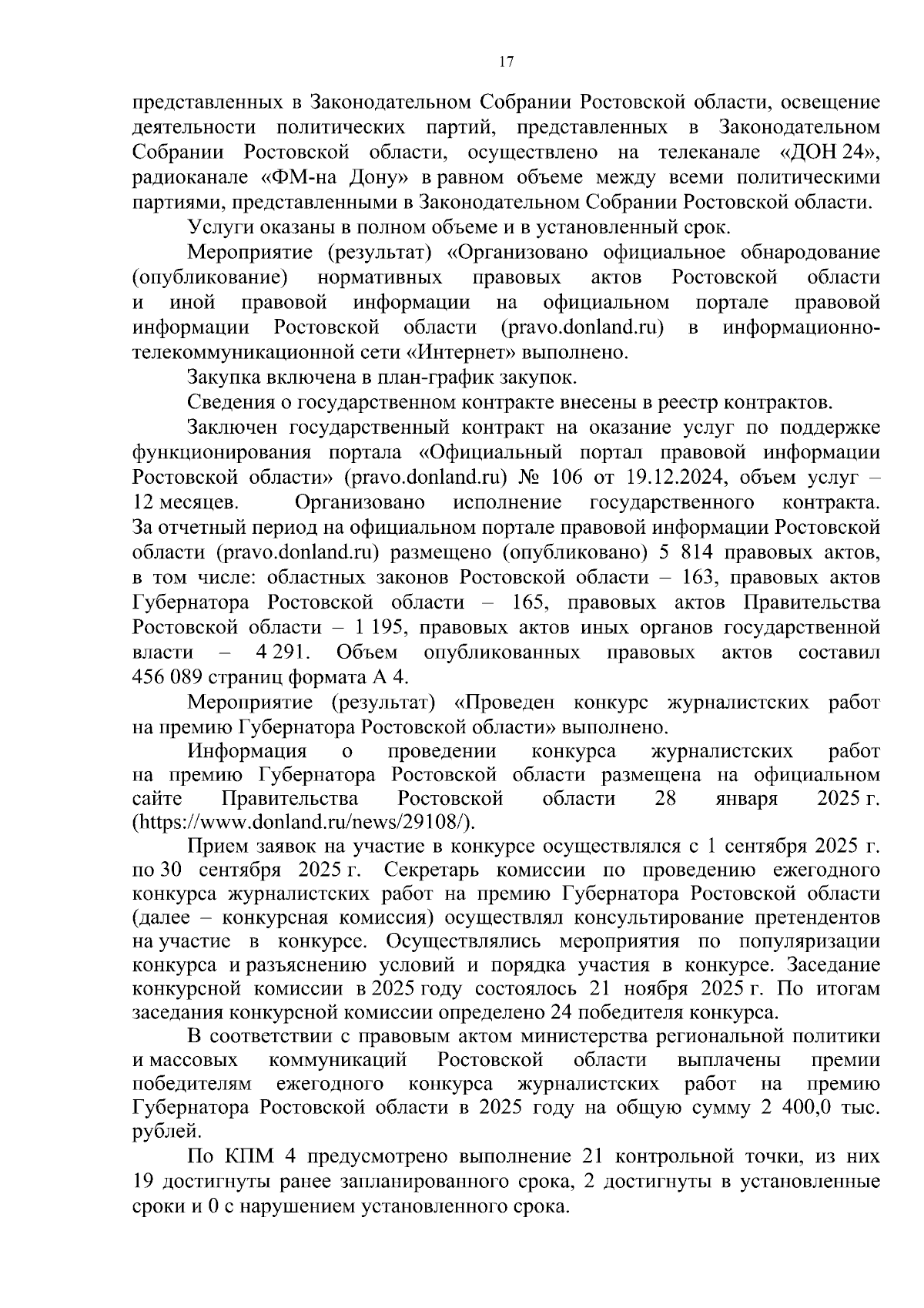 17

представленных в Законодательном Собрании Ростовской области, освещение деятельности политических партий, представленных в Законодательном Собрании Ростовской области, осуществлено на телеканале «ДОН 24», радиоканале «ФМ-на Дону» в равном объеме между всеми политическими партиями, представленными в Законодательном Собрании Ростовской области.

Услуги оказаны в полном объеме и в установленный срок.

Мероприятие (результат) «Организовано официальное обнародование (опубликование) нормативных правовых актов Ростовской области и иной правовой информации на официальном портале правовой информации Ростовской области (pravo.donland.ru) в информационно-телекоммуникационной сети «Интернет» выполнено.

Закупка включена в план-график закупок.

Сведения о государственном контракте внесены в реестр контрактов.

Заключен государственный контракт на оказание услуг по поддержке функционирования портала «Официальный портал правовой информации Ростовской области» (pravo.donland.ru) № 106 от 19.12.2024, объем услуг – 12 месяцев. Организовано исполнение государственного контракта. За отчетный период на официальном портале правовой информации Ростовской области (pravo.donland.ru) размещено (опубликовано) 5 814 правовых актов, в том числе: областных законов Ростовской области – 163, правовых актов Губернатора Ростовской области – 165, правовых актов Правительства Ростовской области – 1 195, правовых актов иных органов государственной власти – 4 291. Объем опубликованных правовых актов составил 456 089 страниц формата А 4.

Мероприятие (результат) «Проведен конкурс журналистских работ на премию Губернатора Ростовской области» выполнено.

Информация о проведении конкурса журналистских работ на премию Губернатора Ростовской области размещена на официальном сайте Правительства Ростовской области 28 января 2025 г. (https://www.donland.ru/news/29108/).

Прием заявок на участие в конкурсе осуществлялся с 1 сентября 2025 г. по 30 сентября 2025 г. Секретарь комиссии по проведению ежегодного конкурса журналистских работ на премию Губернатора Ростовской области (далее – конкурсная комиссия) осуществлял консультирование претендентов на участие в конкурсе. Осуществлялись мероприятия по популяризации конкурса и разъяснению условий и порядка участия в конкурсе. Заседание конкурсной комиссии в 2025 году состоялось 21 ноября 2025 г. По итогам заседания конкурсной комиссии определено 24 победителя конкурса.

В соответствии с правовым актом министерства региональной политики и массовых коммуникаций Ростовской области выплачены премии победителям ежегодного конкурса журналистских работ на премию Губернатора Ростовской области в 2025 году на общую сумму 2 400,0 тыс. рублей.

По КПМ 4 предусмотрено выполнение 21 контрольной точки, из них 19 достигнуты ранее запланированного срока, 2 достигнуты в установленные сроки и 0 с нарушением установленного срока.